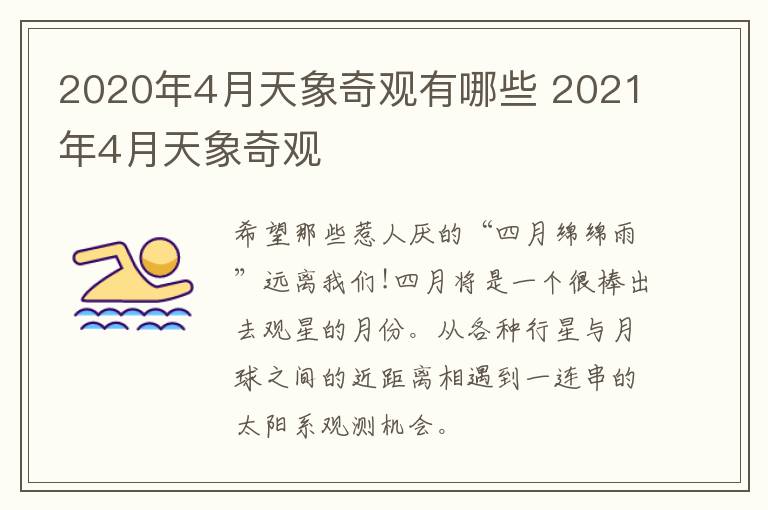 2020年4月天象奇观有哪些 2021年4月天象奇观

希望那些惹人厌的“四月绵绵雨”远离我们!四月将是一个很棒出去观星的月份。从各种行星与月球之间的近距离相遇到一连串的太阳系观测机会。